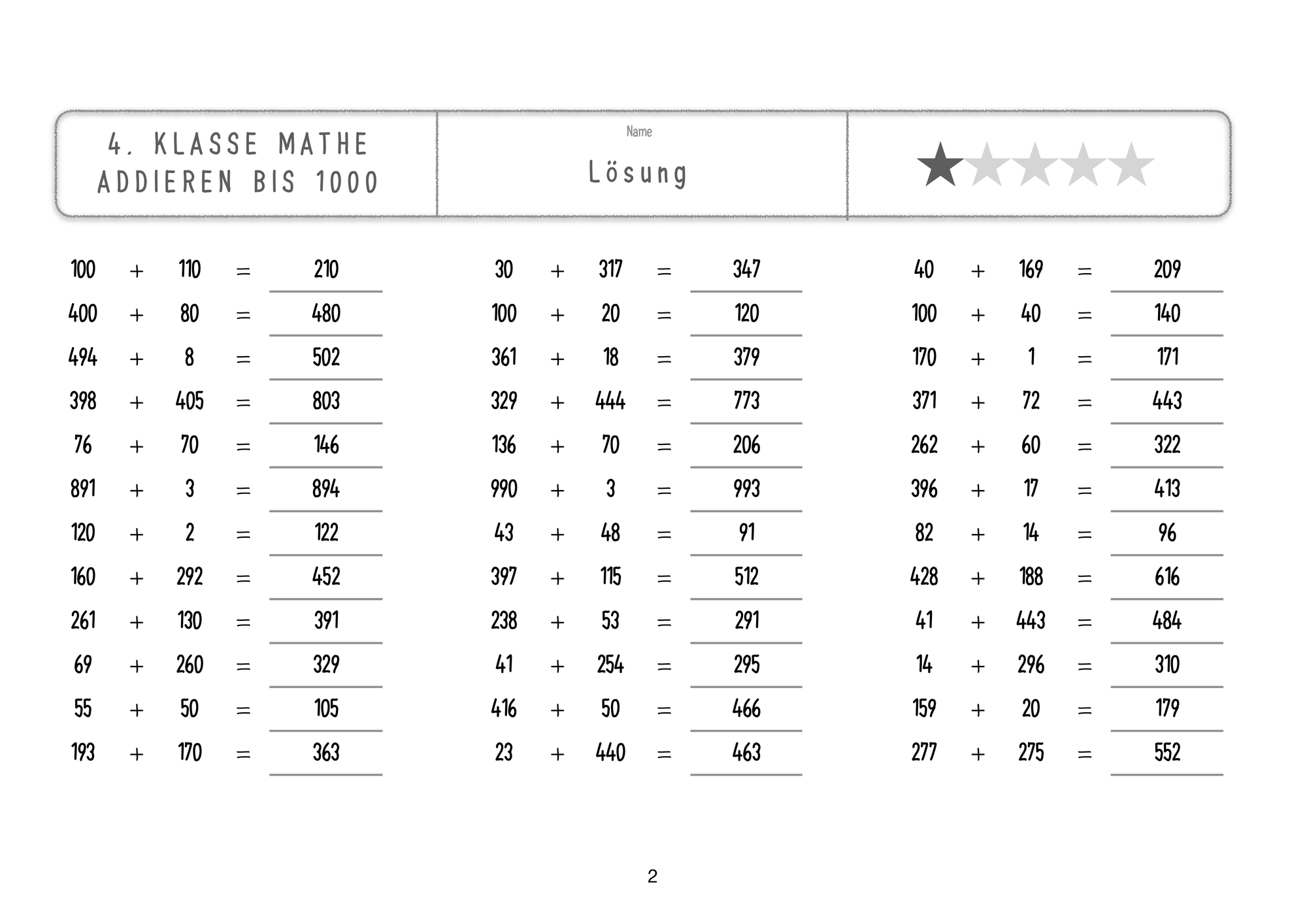 4. KLASSE MATHE
ADDIEREN BIS 1000

Name
Lösung

$100 + 110 = 210$
$400 + 80 = 480$
$494 + 8 = 502$
$398 + 405 = 803$
$76 + 70 = 146$
$891 + 3 = 894$
$120 + 2 = 122$
$160 + 292 = 452$
$261 + 130 = 391$
$69 + 260 = 329$
$55 + 50 = 105$
$193 + 170 = 363$

$30 + 317 = 347$
$100 + 20 = 120$
$361 + 18 = 379$
$329 + 444 = 773$
$136 + 70 = 206$
$990 + 3 = 993$
$43 + 48 = 91$
$397 + 115 = 512$
$238 + 53 = 291$
$41 + 254 = 295$
$416 + 50 = 466$
$23 + 440 = 463$

$40 + 169 = 209$
$100 + 40 = 140$
$170 + 1 = 171$
$371 + 72 = 443$
$262 + 60 = 322$
$396 + 17 = 413$
$82 + 14 = 96$
$428 + 188 = 616$
$41 + 443 = 484$
$14 + 296 = 310$
$159 + 20 = 179$
$277 + 275 = 552$

2